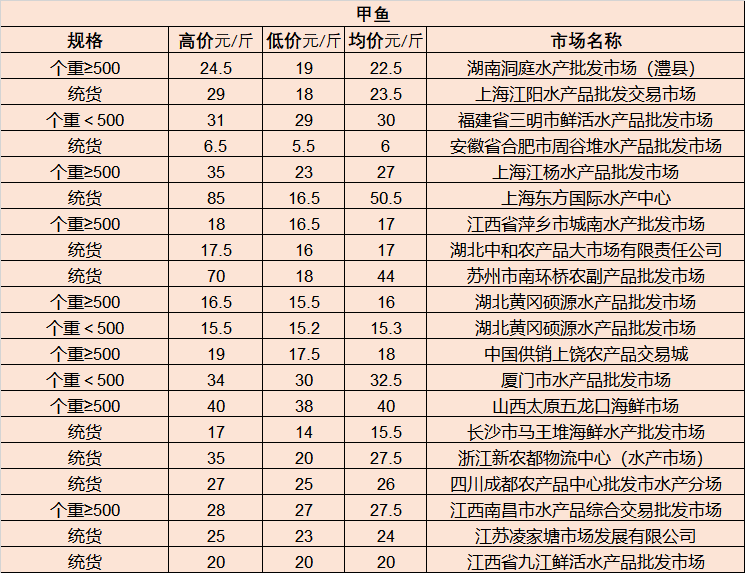 甲鱼

| 规格 | 高价元/斤 | 低价元/斤 | 均价元/斤 | 市场名称 |
|---|---|---|---|---|
| 个重≥500 | 24.5 | 19 | 22.5 | 湖南洞庭水产批发市场（澧县） |
| 统货 | 29 | 18 | 23.5 | 上海江阳水产品批发交易市场 |
| 个重＜500 | 31 | 29 | 30 | 福建省三明市鲜活水产品批发市场 |
| 统货 | 6.5 | 5.5 | 6 | 安徽省合肥市周谷堆水产品批发市场 |
| 个重≥500 | 35 | 23 | 27 | 上海江杨水产品批发市场 |
| 统货 | 85 | 16.5 | 50.5 | 上海东方国际水产中心 |
| 个重≥500 | 18 | 16.5 | 17 | 江西省萍乡市城南水产批发市场 |
| 统货 | 17.5 | 16 | 17 | 湖北中和农产品大市场有限责任公司 |
| 统货 | 70 | 18 | 44 | 苏州市南环桥农副产品批发市场 |
| 个重≥500 | 16.5 | 15.5 | 16 | 湖北黄冈硕源水产品批发市场 |
| 个重＜500 | 15.5 | 15.2 | 15.3 | 湖北黄冈硕源水产品批发市场 |
| 个重≥500 | 19 | 17.5 | 18 | 中国供销上饶农产品交易城 |
| 个重＜500 | 34 | 30 | 32.5 | 厦门市水产品批发市场 |
| 个重≥500 | 40 | 38 | 40 | 山西太原五龙口海鲜市场 |
| 统货 | 17 | 14 | 15.5 | 长沙市马王堆海鲜水产批发市场 |
| 统货 | 35 | 20 | 27.5 | 浙江新农都物流中心（水产市场） |
| 统货 | 27 | 25 | 26 | 四川成都农产品中心批发市水产分场 |
| 个重≥500 | 28 | 27 | 27.5 | 江西南昌市水产品综合交易批发市场 |
| 统货 | 25 | 23 | 24 | 江苏凌家塘市场发展有限公司 |
| 统货 | 20 | 20 | 20 | 江西省九江鲜活水产品批发市场 |